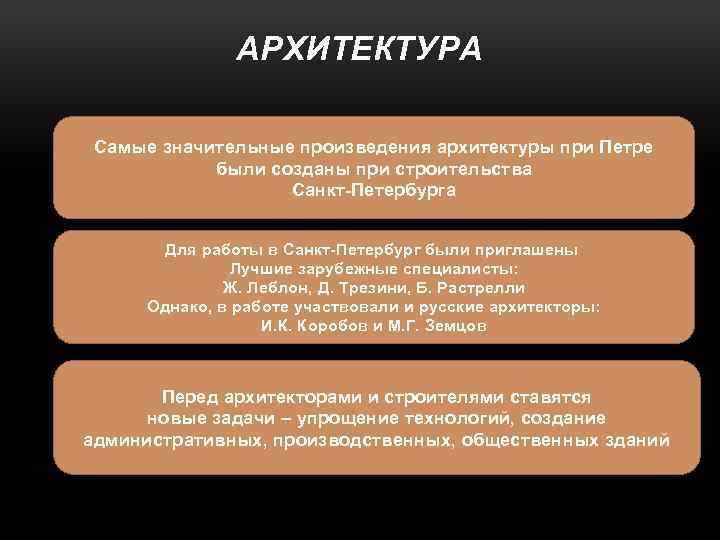 АРХИТЕКТУРА

Самые значительные произведения архитектуры при Петре были созданы при строительства Санкт-Петербурга

Для работы в Санкт-Петербург были приглашены Лучшие зарубежные специалисты: Ж. Леблон, Д. Трезини, Б. Растрелли Однако, в работе участвовали и русские архитекторы: И.К. Коробов и М.Г. Земцов

Перед архитекторами и строителями ставятся новые задачи – упрощение технологий, создание административных, производственных, общественных зданий